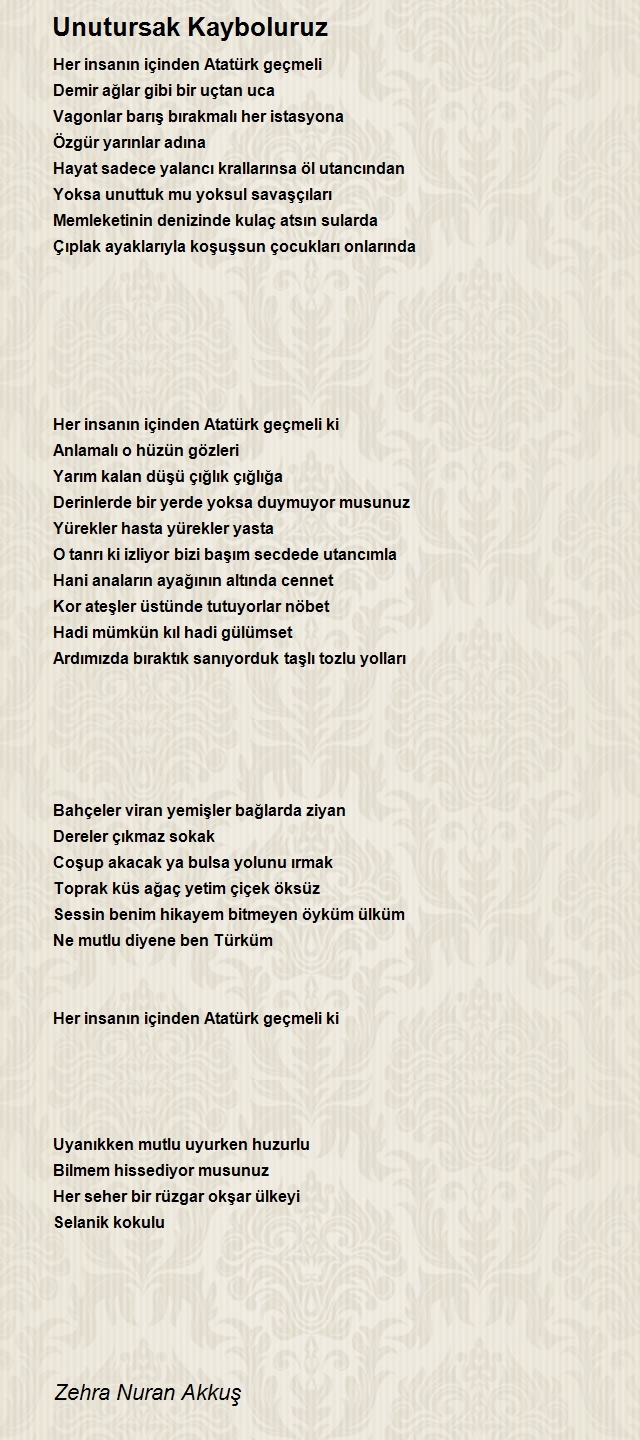 Unutursak Kayboluruz

Her insanın içinden Atatürk geçmeli
Demir ağlar gibi bir uçtan uca
Vagonlar barış bırakmalı her istasyona
Özgür yarınlar adına
Hayat sadece yalancı krallarınsa öl utancından
Yoksa unuttuk mu yoksul savaşçıları
Memleketinin denizinde kulaç atsın sularda
Çıplak ayaklarıyla koşuşsun çocukları onlarında

Her insanın içinden Atatürk geçmeli ki
Anlamalı o hüzün gözleri
Yarım kalan düşü çığlık çığlığa
Derinlerde bir yerde yoksa duymuyor musunuz
Yürekler hasta yürekler yasta
O tanrı ki izliyor bizi başım secdede utancımla
Hani anaların ayağının altında cennet
Kor ateşler üstünde tutuyorlar nöbet
Hadi mümkün kıl hadi gülümset
Ardımızda bıraktık sanıyorduk taşlı tozlu yolları

Bahçeler viran yemişler bağlarda ziyan
Dereler çıkmaz sokak
Coşup akacak ya bulsa yolunu ırmak
Toprak küs ağaç yetim çiçek öksüz
Sessin benim hikayem bitmeyen öyküm ülküm
Ne mutlu diyene ben Türküm

Her insanın içinden Atatürk geçmeli ki

Uyanıkken mutlu uyurken huzurlu
Bilmem hissediyor musunuz
Her seher bir rüzgar okşar ülkeyi
Selanik kokulu

Zehra Nuran Akkuş